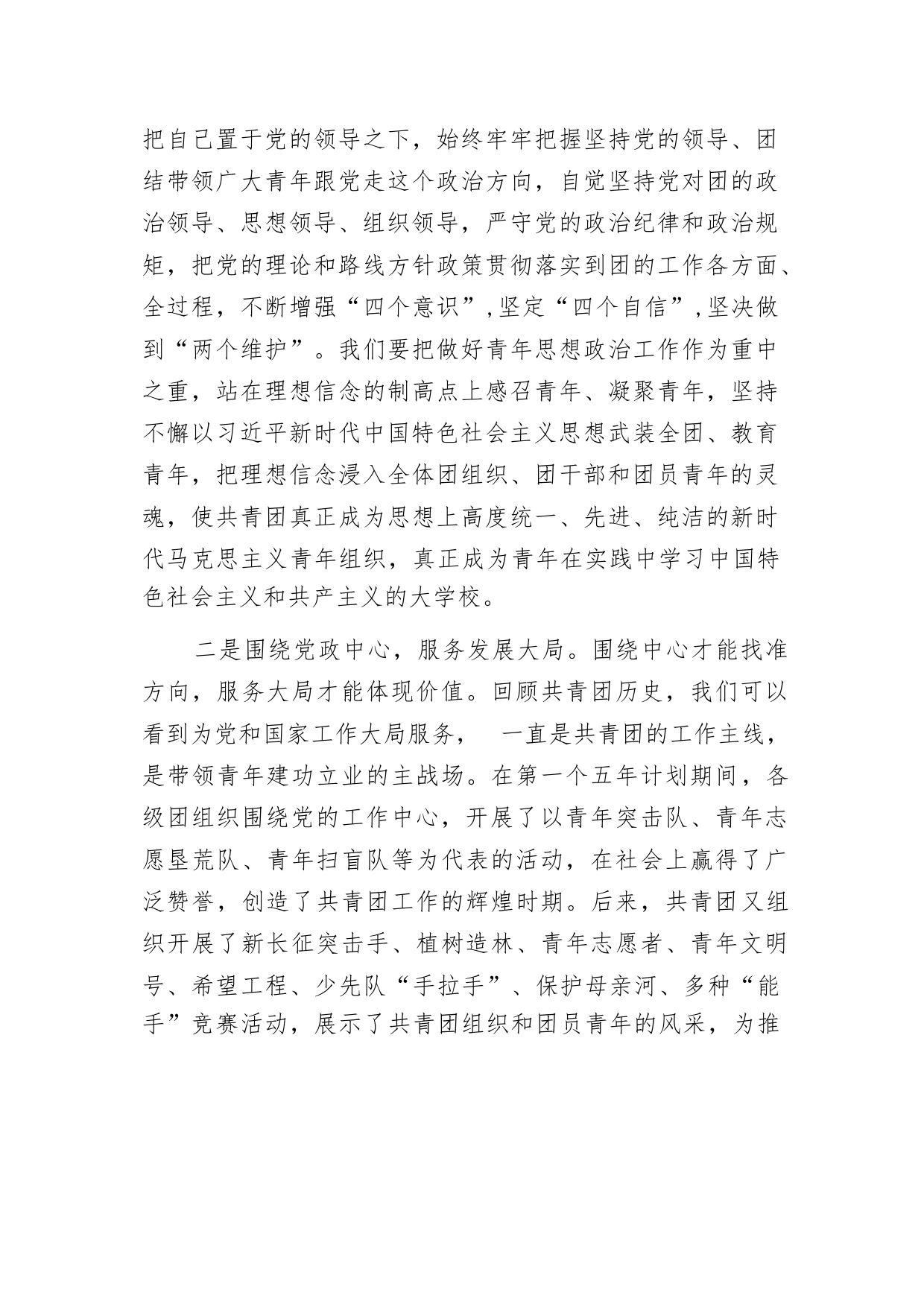 把自己置于党的领导之下，始终牢牢把握坚持党的领导、团结带领广大青年跟党走这个政治方向，自觉坚持党对团的政治领导、思想领导、组织领导，严守党的政治纪律和政治规矩，把党的理论和路线方针政策贯彻落实到团的工作各方面、全过程，不断增强“四个意识”,坚定“四个自信”,坚决做到“两个维护”。我们要把做好青年思想政治工作作为重中之重，站在理想信念的制高点上感召青年、凝聚青年，坚持不懈以习近平新时代中国特色社会主义思想武装全团、教育青年，把理想信念浸入全体团组织、团干部和团员青年的灵魂，使共青团真正成为思想上高度统一、先进、纯洁的新时代马克思主义青年组织，真正成为青年在实践中学习中国特色社会主义和共产主义的大学校。

二是围绕党政中心，服务发展大局。围绕中心才能找准方向，服务大局才能体现价值。回顾共青团历史，我们可以看到为党和国家工作大局服务，　一直是共青团的工作主线，是带领青年建功立业的主战场。在第一个五年计划期间，各级团组织围绕党的工作中心，开展了以青年突击队、青年志愿垦荒队、青年扫盲队等为代表的活动，在社会上赢得了广泛赞誉，创造了共青团工作的辉煌时期。后来，共青团又组织开展了新长征突击手、植树造林、青年志愿者、青年文明号、希望工程、少先队“手拉手”、保护母亲河、多种“能手”竞赛活动，展示了共青团组织和团员青年的风采，为推